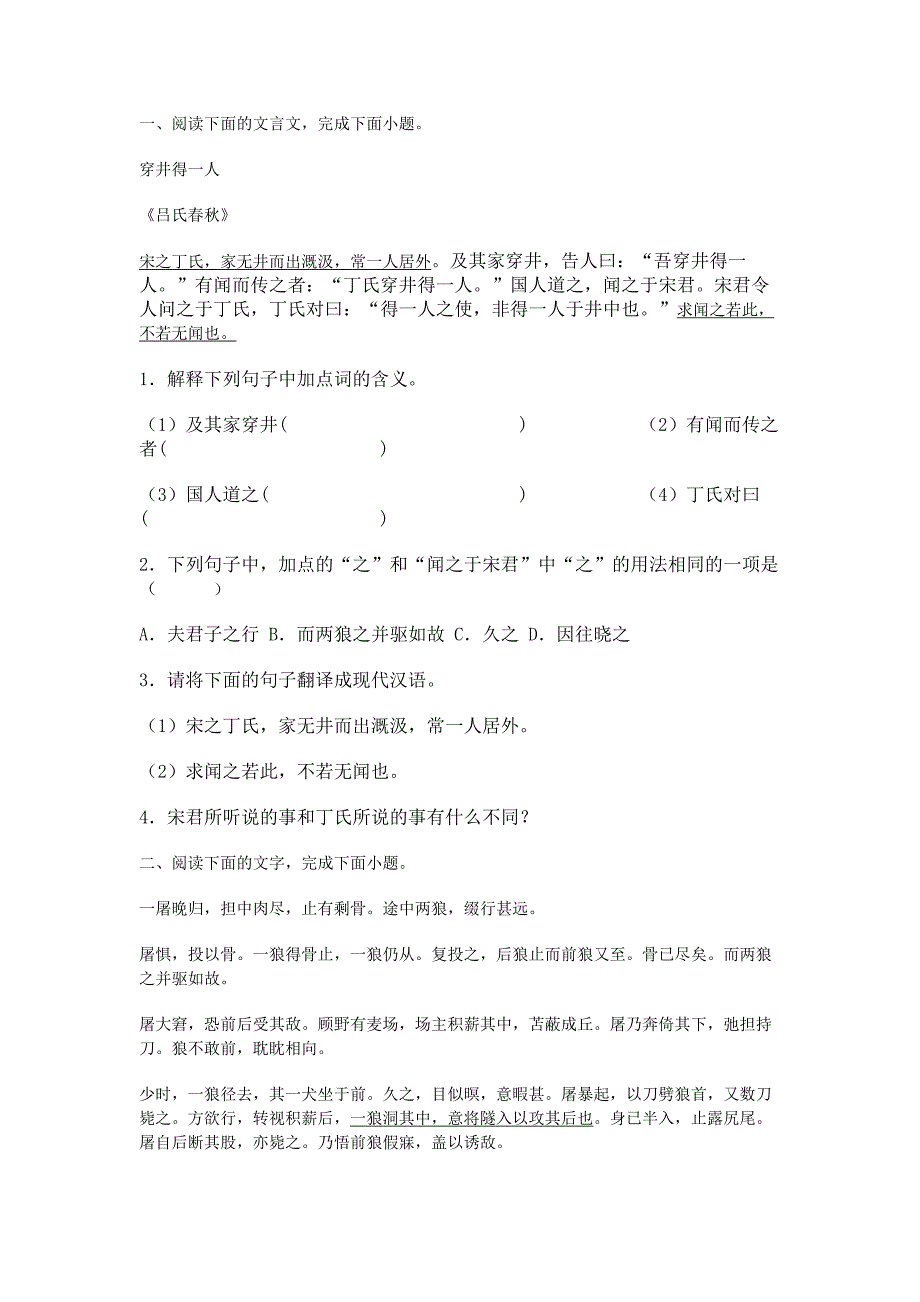 一、阅读下面的文言文，完成下面小题。

穿井得一人

《吕氏春秋》

宋之丁氏，家无井而出溉汲，常一人居外。及其家穿井，告人曰：“吾穿井得一人。”有闻而传之者：“丁氏穿井得一人。”国人道之，闻之于宋君。宋君令人问之于丁氏，丁氏对曰：“得一人之使，非得一人于井中也。”求闻之若此，不若无闻也。

1．解释下列句子中加点词的含义。

（1）及其家穿井（　　　　　　　　　　）　　（2）有闻而传之者（　　　　　　　　　　）

（3）国人道之（　　　　　　　　　　）　　（4）丁氏对曰（　　　　　　　　　　）

2．下列句子中，加点的“之”和“闻之于宋君”中“之”的用法相同的一项是（　　）

A．夫君子之行 B．而两狼之并驱如故 C．久之 D．因往晓之

3．请将下面的句子翻译成现代汉语。

（1）宋之丁氏，家无井而出溉汲，常一人居外。

（2）求闻之若此，不若无闻也。

4．宋君所听说的事和丁氏所说的事有什么不同？

二、阅读下面的文字，完成下面小题。

一屠晚归，担中肉尽，止有剩骨。途中两狼，缀行甚远。

屠惧，投以骨。一狼得骨止，一狼仍从。复投之，后狼止而前狼又至。骨已尽矣。而两狼之并驱如故。

屠大窘，恐前后受其敌。顾野有麦场，场主积薪其中，苫蔽成丘。屠乃奔倚其下，弛担持刀。狼不敢前，眈眈相向。

少时，一狼径去，其一犬坐于前。久之，目似瞑，意暇甚。屠暴起，以刀劈狼首，又数刀毙之。方欲行，转视积薪后，一狼洞其中，意将隧入以攻其后也。身已半入，止露尻尾。屠自后断其股，亦毙之。乃悟前狼假寐，盖以诱敌。